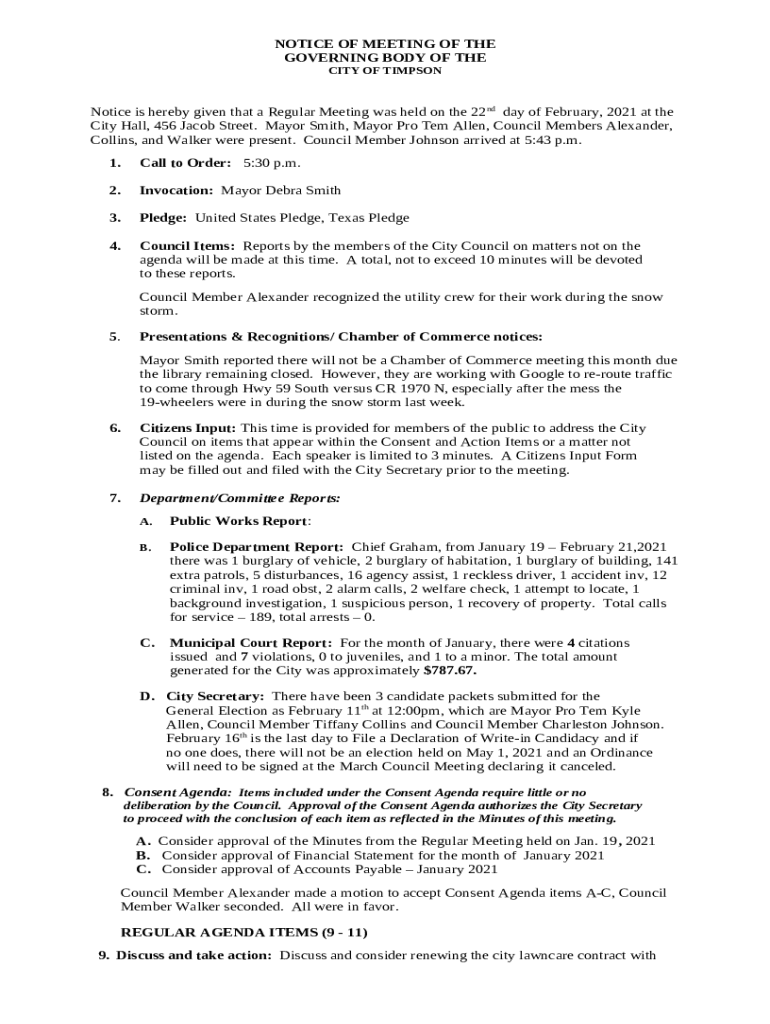 NOTICE OF MEETING OF THE
GOVERNING BODY OF THE
CITY OF TIMPSON

Notice is hereby given that a Regular Meeting was held on the 22$^{nd}$ day of February, 2021 at the City Hall, 456 Jacob Street. Mayor Smith, Mayor Pro Tem Allen, Council Members Alexander, Collins, and Walker were present. Council Member Johnson arrived at 5:43 p.m.

1. Call to Order: 5:30 p.m.

2. Invocation: Mayor Debra Smith

3. Pledge: United States Pledge, Texas Pledge

4. Council Items: Reports by the members of the City Council on matters not on the agenda will be made at this time. A total, not to exceed 10 minutes will be devoted to these reports.

Council Member Alexander recognized the utility crew for their work during the snow storm.

5. Presentations & Recognitions/ Chamber of Commerce notices:

Mayor Smith reported there will not be a Chamber of Commerce meeting this month due the library remaining closed. However, they are working with Google to re-route traffic to come through Hwy 59 South versus CR 1970 N, especially after the mess the 19-wheelers were in during the snow storm last week.

6. Citizens Input: This time is provided for members of the public to address the City Council on items that appear within the Consent and Action Items or a matter not listed on the agenda. Each speaker is limited to 3 minutes. A Citizens Input Form may be filled out and filed with the City Secretary prior to the meeting.

7. Department/Committee Reports:

A. Public Works Report:

B. Police Department Report: Chief Graham, from January 19 – February 21,2021 there was 1 burglary of vehicle, 2 burglary of habitation, 1 burglary of building, 141 extra patrols, 5 disturbances, 16 agency assist, 1 reckless driver, 1 accident inv, 12 criminal inv, 1 road obst, 2 alarm calls, 2 welfare check, 1 attempt to locate, 1 background investigation, 1 suspicious person, 1 recovery of property. Total calls for service – 189, total arrests – 0.

C. Municipal Court Report: For the month of January, there were 4 citations issued and 7 violations, 0 to juveniles, and 1 to a minor. The total amount generated for the City was approximately $787.67.

D. City Secretary: There have been 3 candidate packets submitted for the General Election as February 11$^{th}$ at 12:00pm, which are Mayor Pro Tem Kyle Allen, Council Member Tiffany Collins and Council Member Charleston Johnson. February 16$^{th}$ is the last day to File a Declaration of Write-in Candidacy and if no one does, there will not be an election held on May 1, 2021 and an Ordinance will need to be signed at the March Council Meeting declaring it canceled.

8. Consent Agenda: Items included under the Consent Agenda require little or no deliberation by the Council. Approval of the Consent Agenda authorizes the City Secretary to proceed with the conclusion of each item as reflected in the Minutes of this meeting.

A. Consider approval of the Minutes from the Regular Meeting held on Jan. 19, 2021
B. Consider approval of Financial Statement for the month of January 2021
C. Consider approval of Accounts Payable – January 2021

Council Member Alexander made a motion to accept Consent Agenda items A-C, Council Member Walker seconded. All were in favor.

REGULAR AGENDA ITEMS (9 - 11)

9. Discuss and take action: Discuss and consider renewing the city lawncare contract with